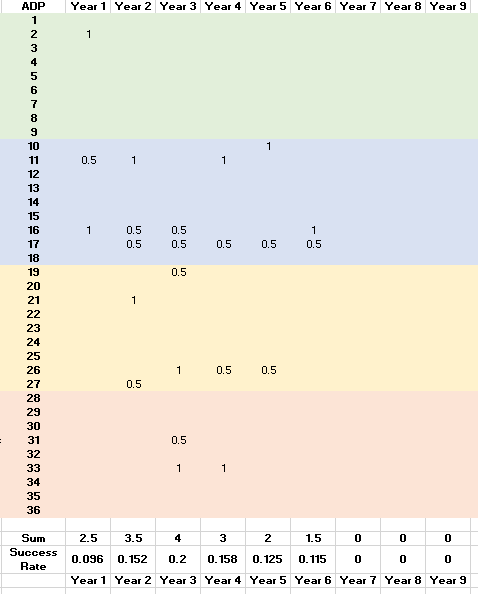 | ADP | Year 1 | Year 2 | Year 3 | Year 4 | Year 5 | Year 6 | Year 7 | Year 8 | Year 9 |
|---|---|---|---|---|---|---|---|---|---|
| 1 | | | | | | | | | |
| 2 | 1 | | | | | | | | |
| 3 | | | | | | | | | |
| 4 | | | | | | | | | |
| 5 | | | | | | | | | |
| 6 | | | | | | | | | |
| 7 | | | | | | | | | |
| 8 | | | | | | | | | |
| 9 | | | | | | | | | |
| 10 | | | | | 1 | | | | |
| 11 | 0.5 | 1 | | 1 | | | | | |
| 12 | | | | | | | | | |
| 13 | | | | | | | | | |
| 14 | | | | | | | | | |
| 15 | | | | | | | | | |
| 16 | 1 | 0.5 | 0.5 | | | 1 | | | |
| 17 | | 0.5 | 0.5 | 0.5 | 0.5 | 0.5 | | | |
| 18 | | | | | | | | | |
| 19 | | | 0.5 | | | | | | |
| 20 | | | | | | | | | |
| 21 | | 1 | | | | | | | |
| 22 | | | | | | | | | |
| 23 | | | | | | | | | |
| 24 | | | | | | | | | |
| 25 | | | | | | | | | |
| 26 | | | 1 | 0.5 | 0.5 | | | | |
| 27 | | 0.5 | | | | | | | |
| 28 | | | | | | | | | |
| 29 | | | | | | | | | |
| 30 | | | | | | | | | |
| 31 | | | 0.5 | | | | | | |
| 32 | | | | | | | | | |
| 33 | | | 1 | 1 | | | | | |
| 34 | | | | | | | | | |
| 35 | | | | | | | | | |
| 36 | | | | | | | | | |
| | | | | | | | | | |
| Sum | 2.5 | 3.5 | 4 | 3 | 2 | 1.5 | 0 | 0 | 0 |
| Success Rate | 0.096 | 0.152 | 0.2 | 0.158 | 0.125 | 0.115 | 0 | 0 | 0 |
| | Year 1 | Year 2 | Year 3 | Year 4 | Year 5 | Year 6 | Year 7 | Year 8 | Year 9 |